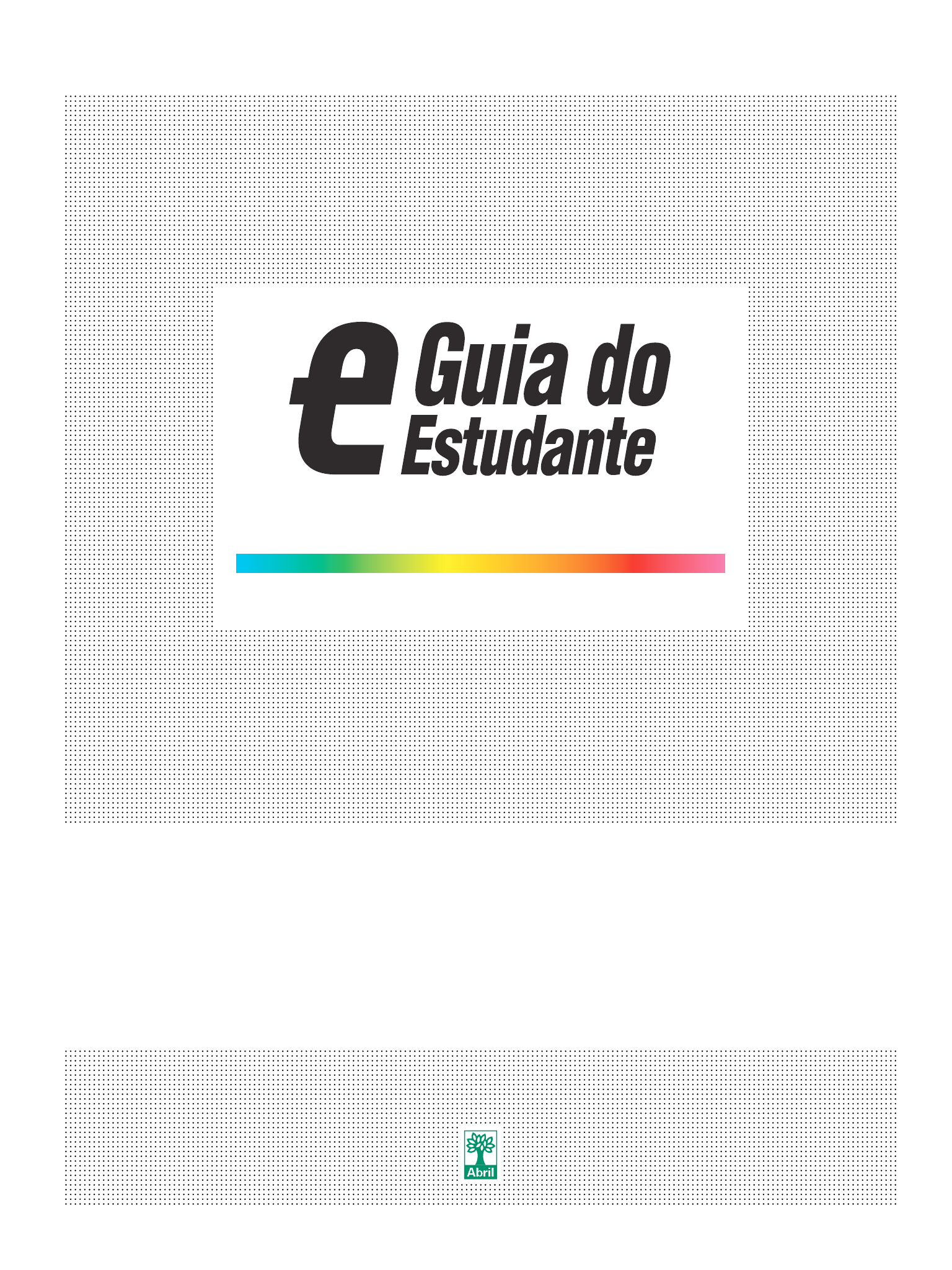 e Guia do Estudante

Abril